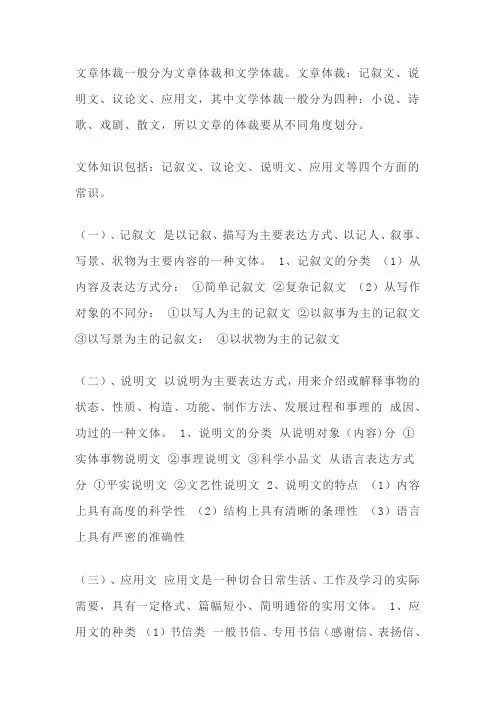 文章体裁一般分为文章体裁和文学体裁。文章体裁：记叙文、说明文、议论文、应用文，其中文学体裁一般分为四种：小说、诗歌、戏剧、散文，所以文章的体裁要从不同角度划分。

文体知识包括：记叙文、议论文、说明文、应用文等四个方面的常识。

（一）、记叙文 是以记叙、描写为主要表达方式、以记人、叙事、写景、状物为主要内容的一种文体。 1、记叙文的分类 （1）从内容及表达方式分： ①简单记叙文 ②复杂记叙文 （2）从写作对象的不同分： ①以写人为主的记叙文 ②以叙事为主的记叙文 ③以写景为主的记叙文： ④以状物为主的记叙文

（二）、说明文 以说明为主要表达方式，用来介绍或解释事物的状态、性质、构造、功能、制作方法、发展过程和事理的 成因、功过的一种文体。 1、说明文的分类 从说明对象（内容）分 ①实体事物说明文 ②事理说明文 ③科学小品文 从语言表达方式分 ①平实说明文 ②文艺性说明文 2、说明文的特点 （1）内容上具有高度的科学性 （2）结构上具有清晰的条理性 （3）语言上具有严密的准确性

（三）、应用文 应用文是一种切合日常生活、工作及学习的实际需要，具有一定格式、篇幅短小、简明通俗的实用文体。 1、应用文的种类 （1）书信类 一般书信、专用书信（感谢信、表扬信、